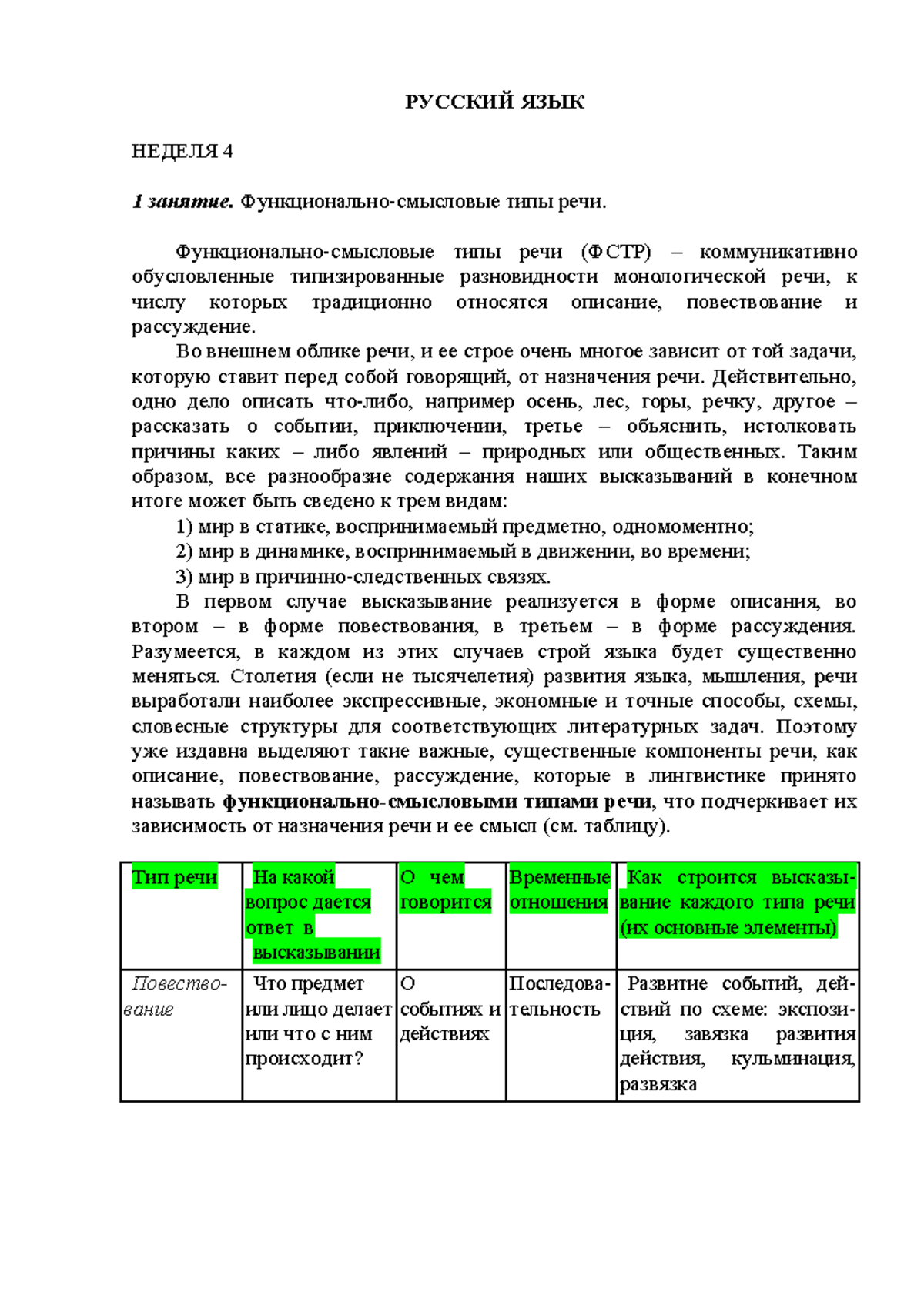 РУССКИЙ ЯЗЫК

НЕДЕЛЯ 4

1 занятие. Функционально-смысловые типы речи.

Функционально-смысловые типы речи (ФСТР) – коммуникативно обусловленные типизированные разновидности монологической речи, к числу которых традиционно относятся описание, повествование и рассуждение.

Во внешнем облике речи, и ее строе очень многое зависит от той задачи, которую ставит перед собой говорящий, от назначения речи. Действительно, одно дело описать что-либо, например осень, лес, горы, речку, другое – рассказать о событии, приключении, третье – объяснить, истолковать причины каких – либо явлений – природных или общественных. Таким образом, все разнообразие содержания наших высказываний в конечном итоге может быть сведено к трем видам:

1) мир в статике, воспринимаемый предметно, одномоментно;

2) мир в динамике, воспринимаемый в движении, во времени;

3) мир в причинно-следственных связях.

В первом случае высказывание реализуется в форме описания, во втором – в форме повествования, в третьем – в форме рассуждения. Разумеется, в каждом из этих случаев строй языка будет существенно меняться. Столетия (если не тысячелетия) развития языка, мышления, речи выработали наиболее экспрессивные, экономные и точные способы, схемы, словесные структуры для соответствующих литературных задач. Поэтому уже издавна выделяют такие важные, существенные компоненты речи, как описание, повествование, рассуждение, которые в лингвистике принято называть функционально-смысловыми типами речи, что подчеркивает их зависимость от назначения речи и ее смысл (см. таблицу).

| Тип речи | На какой вопрос дается ответ в высказывании | О чем говорится | Временные отношения | Как строится высказывание каждого типа речи (их основные элементы) |
|---|---|---|---|---|
| Повествование | Что предмет или лицо делает или что с ним происходит? | О событиях и действиях | Последовательность | Развитие событий, действий по схеме: экспозиция, завязка развития действия, кульминация, развязка |